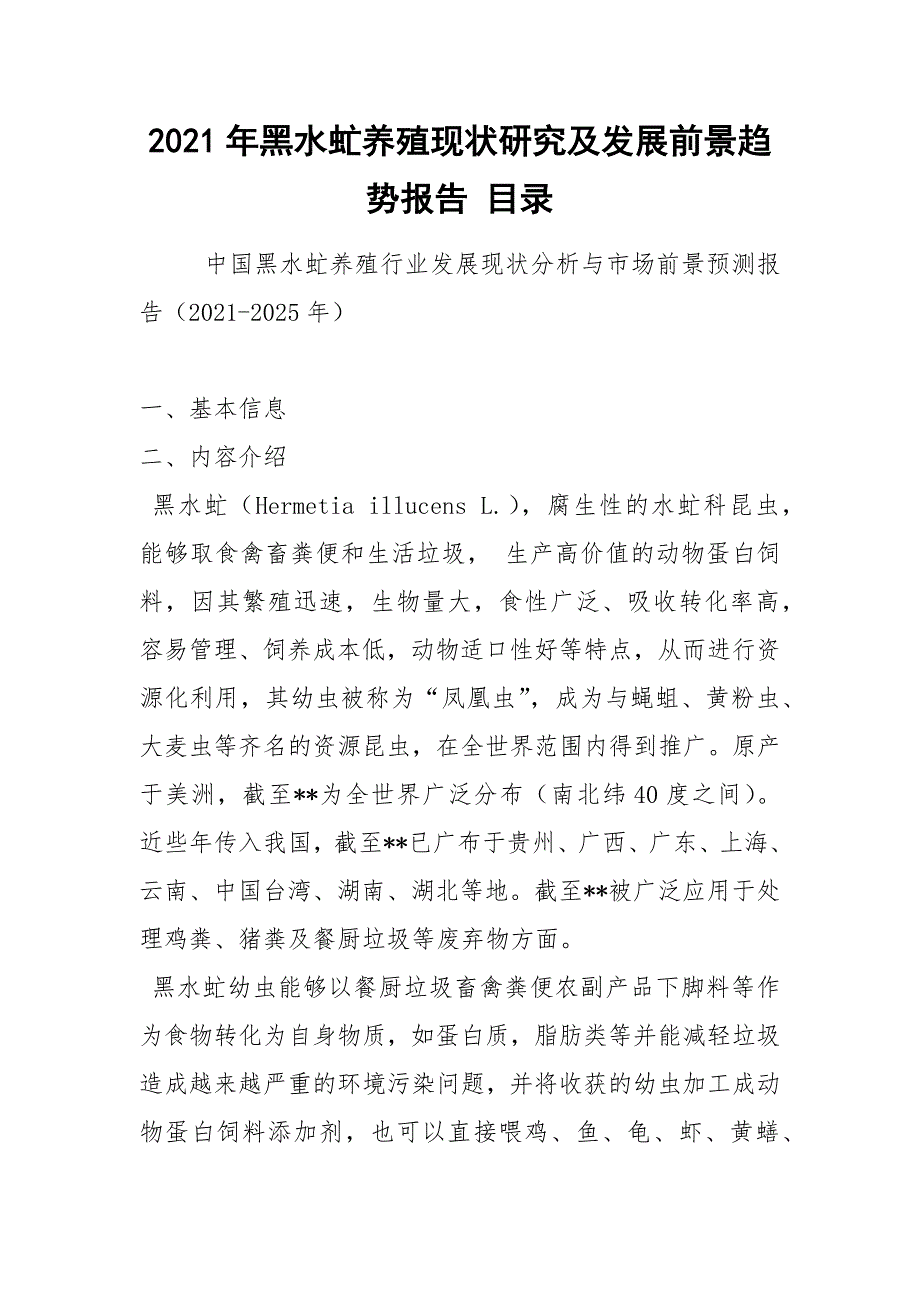 2021年黑水虻养殖现状研究及发展前景趋势报告 目录

中国黑水虻养殖行业发展现状分析与市场前景预测报告（2021-2025年）

一、基本信息

二、内容介绍

黑水虻（Hermetia illucens L.），腐生性的水虻科昆虫，能够取食禽畜粪便和生活垃圾， 生产高价值的动物蛋白饲料，因其繁殖迅速，生物量大，食性广泛、吸收转化率高，容易管理、饲养成本低，动物适口性好等特点，从而进行资源化利用，其幼虫被称为“凤凰虫”，成为与蝇蛆、黄粉虫、大麦虫等齐名的资源昆虫，在全世界范围内得到推广。原产于美洲，截至**为全世界广泛分布（南北纬40度之间）。近些年传入我国，截至**已广布于贵州、广西、广东、上海、云南、中国台湾、湖南、湖北等地。截至**被广泛应用于处理鸡粪、猪粪及餐厨垃圾等废弃物方面。

黑水虻幼虫能够以餐厨垃圾畜禽粪便农副产品下脚料等作为食物转化为自身物质，如蛋白质，脂肪类等并能减轻垃圾造成越来越严重的环境污染问题，并将收获的幼虫加工成动物蛋白饲料添加剂，也可以直接喂鸡、鱼、龟、虾、黄鳝、